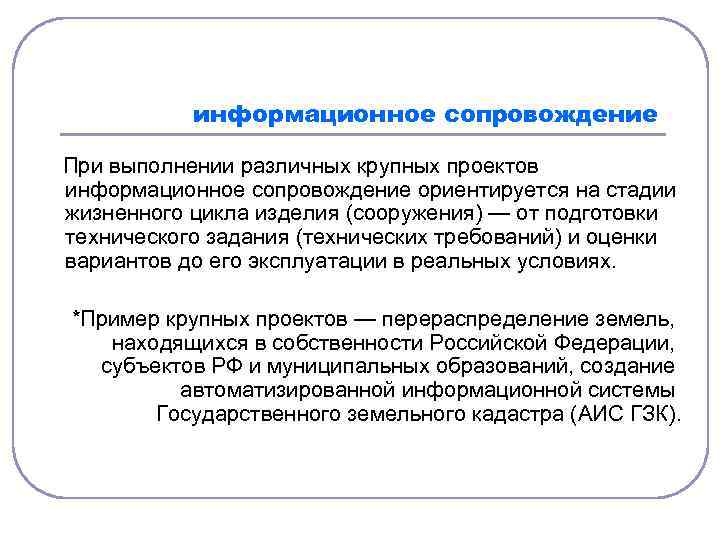 информационное сопровождение

При выполнении различных крупных проектов информационное сопровождение ориентируется на стадии жизненного цикла изделия (сооружения) — от подготовки технического задания (технических требований) и оценки вариантов до его эксплуатации в реальных условиях.

*Пример крупных проектов — перераспределение земель, находящихся в собственности Российской Федерации, субъектов РФ и муниципальных образований, создание автоматизированной информационной системы Государственного земельного кадастра (АИС ГЗК).